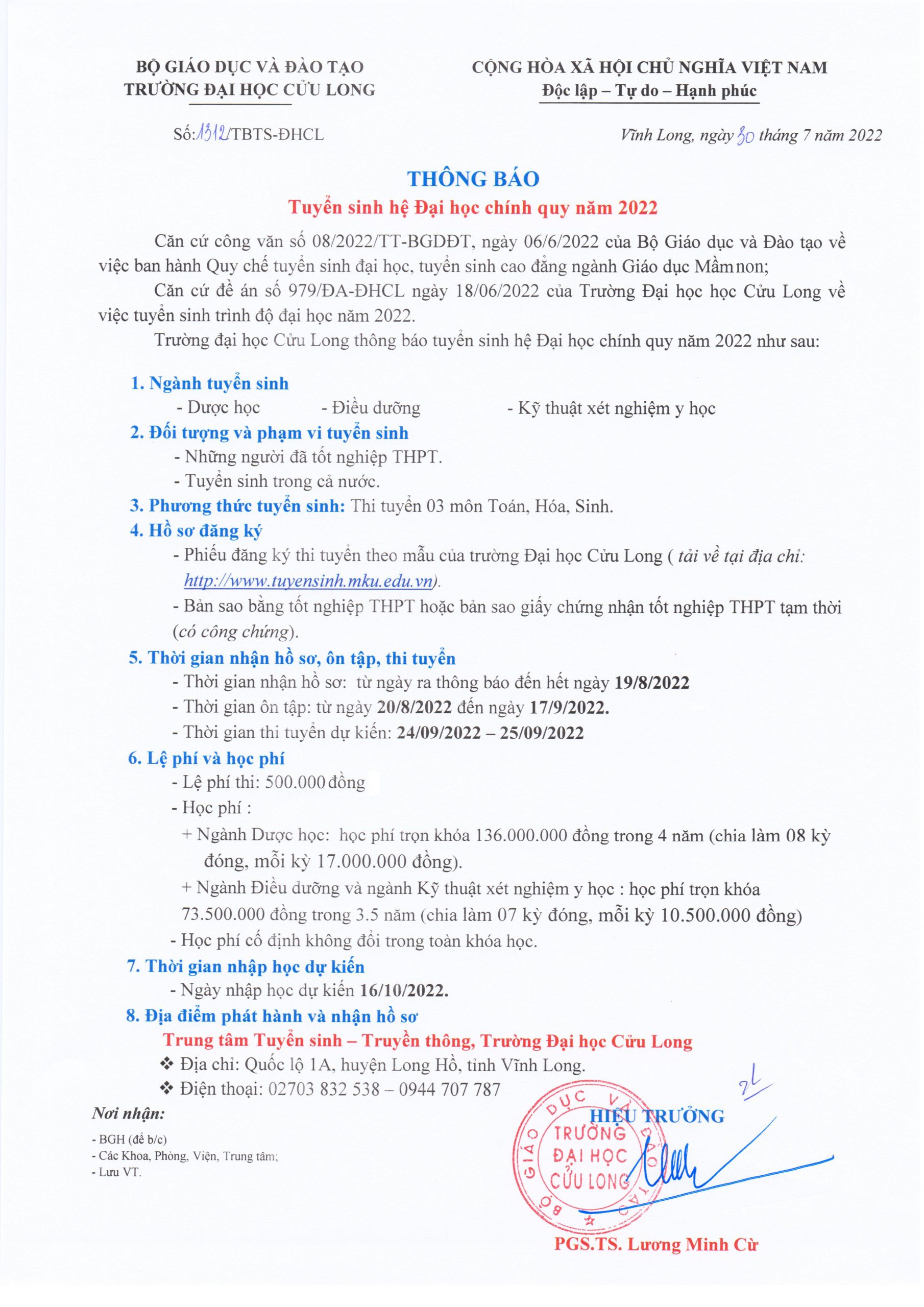 BỘ GIÁO DỤC VÀ ĐÀO TẠO
TRƯỜNG ĐẠI HỌC CỬU LONG

CỘNG HÒA XÃ HỘI CHỦ NGHĨA VIỆT NAM
Độc lập – Tự do – Hạnh phúc

Số: 1312/TBTS-ĐHCL

Vĩnh Long, ngày 30 tháng 7 năm 2022

THÔNG BÁO
Tuyển sinh hệ Đại học chính quy năm 2022

Căn cứ công văn số 08/2022/TT-BGDĐT, ngày 06/6/2022 của Bộ Giáo dục và Đào tạo về việc ban hành Quy chế tuyển sinh đại học, tuyển sinh cao đẳng ngành Giáo dục Mầm non;

Căn cứ đề án số 979/ĐA-ĐHCL ngày 18/06/2022 của Trường Đại học học Cửu Long về việc tuyển sinh trình độ đại học năm 2022.

Trường đại học Cửu Long thông báo tuyển sinh hệ Đại học chính quy năm 2022 như sau:

1. Ngành tuyển sinh
- Dược học - Điều dưỡng - Kỹ thuật xét nghiệm y học

2. Đối tượng và phạm vi tuyển sinh
- Những người đã tốt nghiệp THPT.
- Tuyển sinh trong cả nước.

3. Phương thức tuyển sinh: Thi tuyển 03 môn Toán, Hóa, Sinh.

4. Hồ sơ đăng ký
- Phiếu đăng ký thi tuyển theo mẫu của trường Đại học Cửu Long ( tải về tại địa chỉ: http://www.tuyensinh.mku.edu.vn).
- Bản sao bằng tốt nghiệp THPT hoặc bản sao giấy chứng nhận tốt nghiệp THPT tạm thời (có công chứng).

5. Thời gian nhận hồ sơ, ôn tập, thi tuyển
- Thời gian nhận hồ sơ: từ ngày ra thông báo đến hết ngày 19/8/2022
- Thời gian ôn tập: từ ngày 20/8/2022 đến ngày 17/9/2022.
- Thời gian thi tuyển dự kiến: 24/09/2022 – 25/09/2022

6. Lệ phí và học phí
- Lệ phí thi: 500.000 đồng
- Học phí :
+ Ngành Dược học: học phí trọn khóa 136.000.000 đồng trong 4 năm (chia làm 08 kỳ đóng, mỗi kỳ 17.000.000 đồng).
+ Ngành Điều dưỡng và ngành Kỹ thuật xét nghiệm y học : học phí trọn khóa 73.500.000 đồng trong 3.5 năm (chia làm 07 kỳ đóng, mỗi kỳ 10.500.000 đồng)
- Học phí cố định không đổi trong toàn khóa học.

7. Thời gian nhập học dự kiến
- Ngày nhập học dự kiến 16/10/2022.

8. Địa điểm phát hành và nhận hồ sơ
Trung tâm Tuyển sinh – Truyền thông, Trường Đại học Cửu Long
❖ Địa chỉ: Quốc lộ 1A, huyện Long Hồ, tỉnh Vĩnh Long.
❖ Điện thoại: 02703 832 538 – 0944 707 787

Nơi nhận:
- BGH (để b/c)
- Các Khoa, Phòng, Viện, Trung tâm;
- Lưu VT.

HIỆU TRƯỞNG

BỘ GIÁO DỤC VÀ ĐÀO TẠO
TRƯỜNG ĐẠI HỌC CỬU LONG

PGS.TS. Lương Minh Cừ